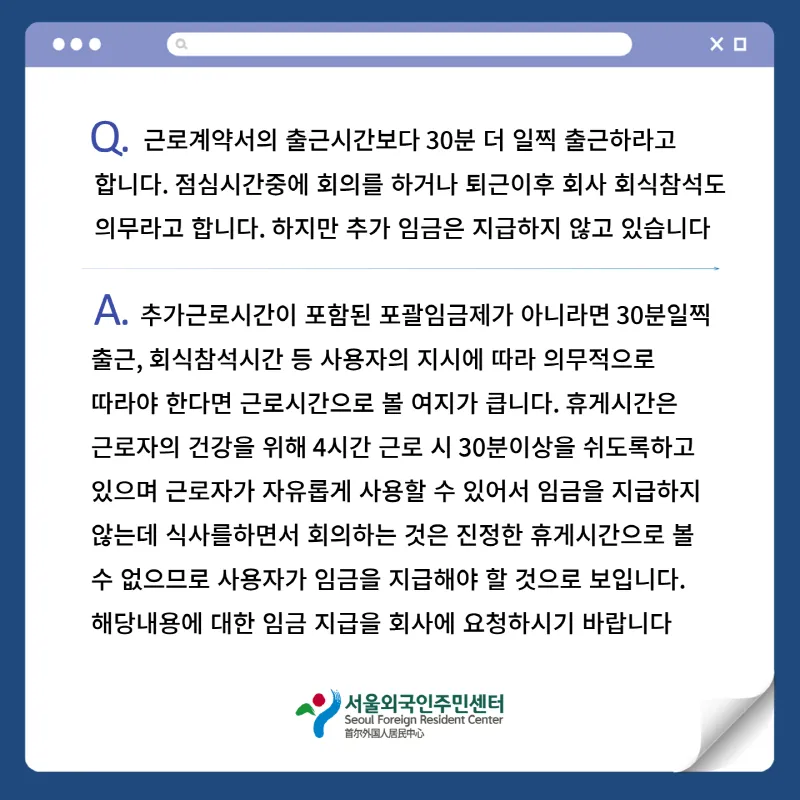 Q. 근로계약서의 출근시간보다 30분 더 일찍 출근하라고 합니다. 점심시간중에 회의를 하거나 퇴근이후 회사 회식참석도 의무라고 합니다. 하지만 추가 임금은 지급하지 않고 있습니다

A. 추가근로시간이 포함된 포괄임금제가 아니라면 30분일찍 출근, 회식참석시간 등 사용자의 지시에 따라 의무적으로 따라야 한다면 근로시간으로 볼 여지가 큽니다. 휴게시간은 근로자의 건강을 위해 4시간 근로 시 30분이상을 쉬도록하고 있으며 근로자가 자유롭게 사용할 수 있어서 임금을 지급하지 않는데 식사를하면서 회의하는 것은 진정한 휴게시간으로 볼 수 없으므로 사용자가 임금을 지급해야 할 것으로 보입니다. 해당내용에 대한 임금 지급을 회사에 요청하시기 바랍니다

서울외국인주민센터
Seoul Foreign Resident Center
首尔外国人居民中心